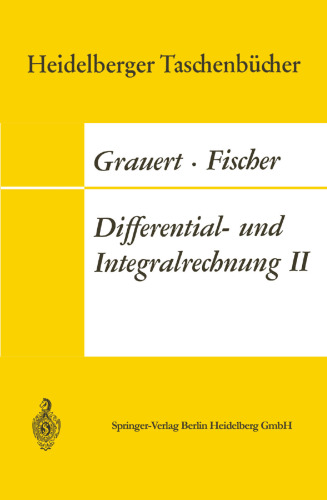 Heidelberger Taschenbücher

Grauert · Fischer

Differential- und Integralrechnung II

Springer-Verlag Berlin Heidelberg GmbH